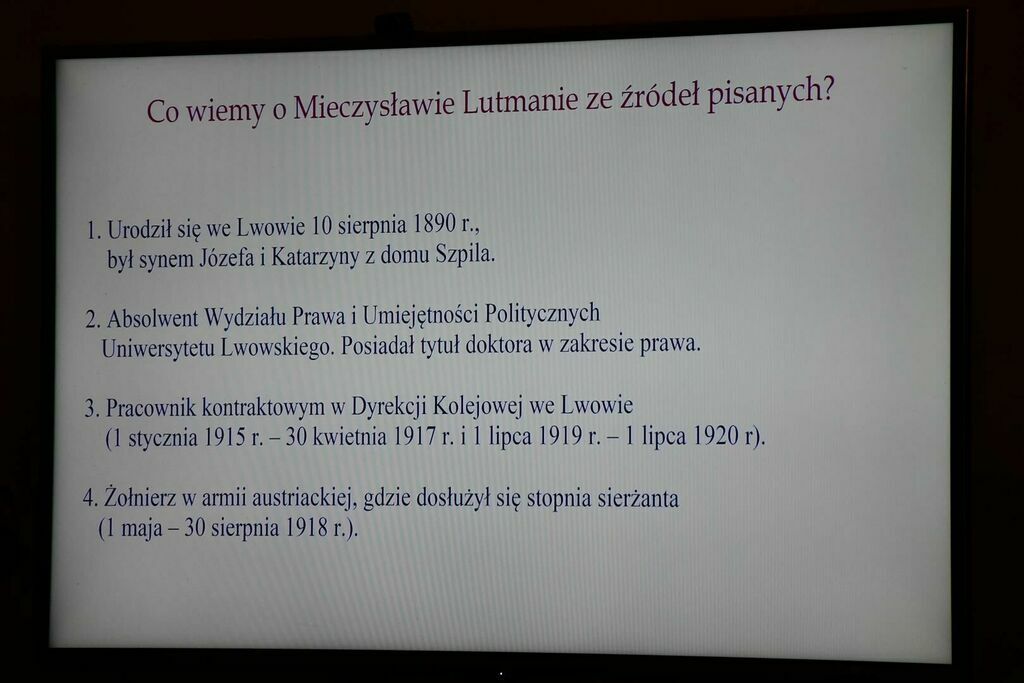 Co wiemy o Mieczysławie Lutmanie ze źródeł pisanych?

1. Urodził się we Lwowie 10 sierpnia 1890 r., był synem Józefa i Katarzyny z domu Szpila.

2. Absolwent Wydziału Prawa i Umiejętności Politycznych Uniwersytetu Lwowskiego. Posiadał tytuł doktora w zakresie prawa.

3. Pracownik kontraktowym w Dyrekcji Kolejowej we Lwowie (1 stycznia 1915 r. – 30 kwietnia 1917 r. i 1 lipca 1919 r. – 1 lipca 1920 r).

4. Żołnierz w armii austriackiej, gdzie dosłużył się stopnia sierżanta (1 maja – 30 sierpnia 1918 r.).